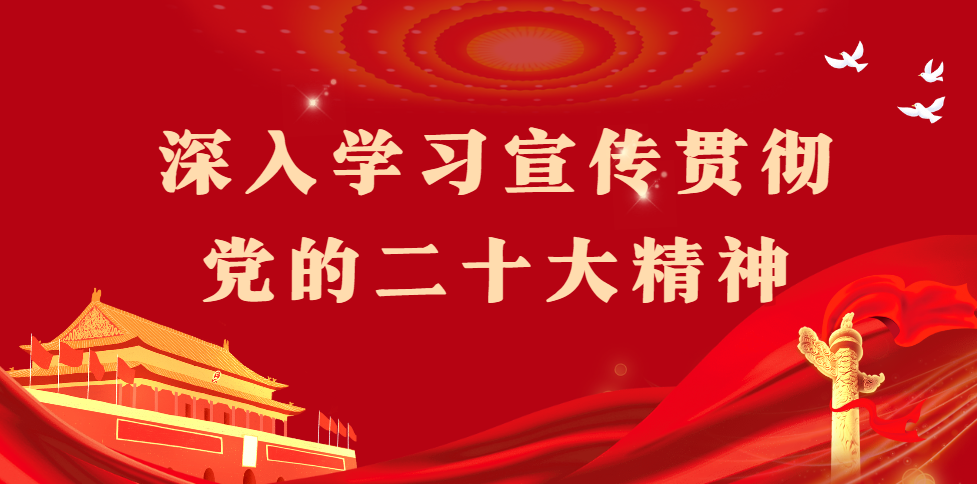 深入学习宣传贯彻
党的二十大精神